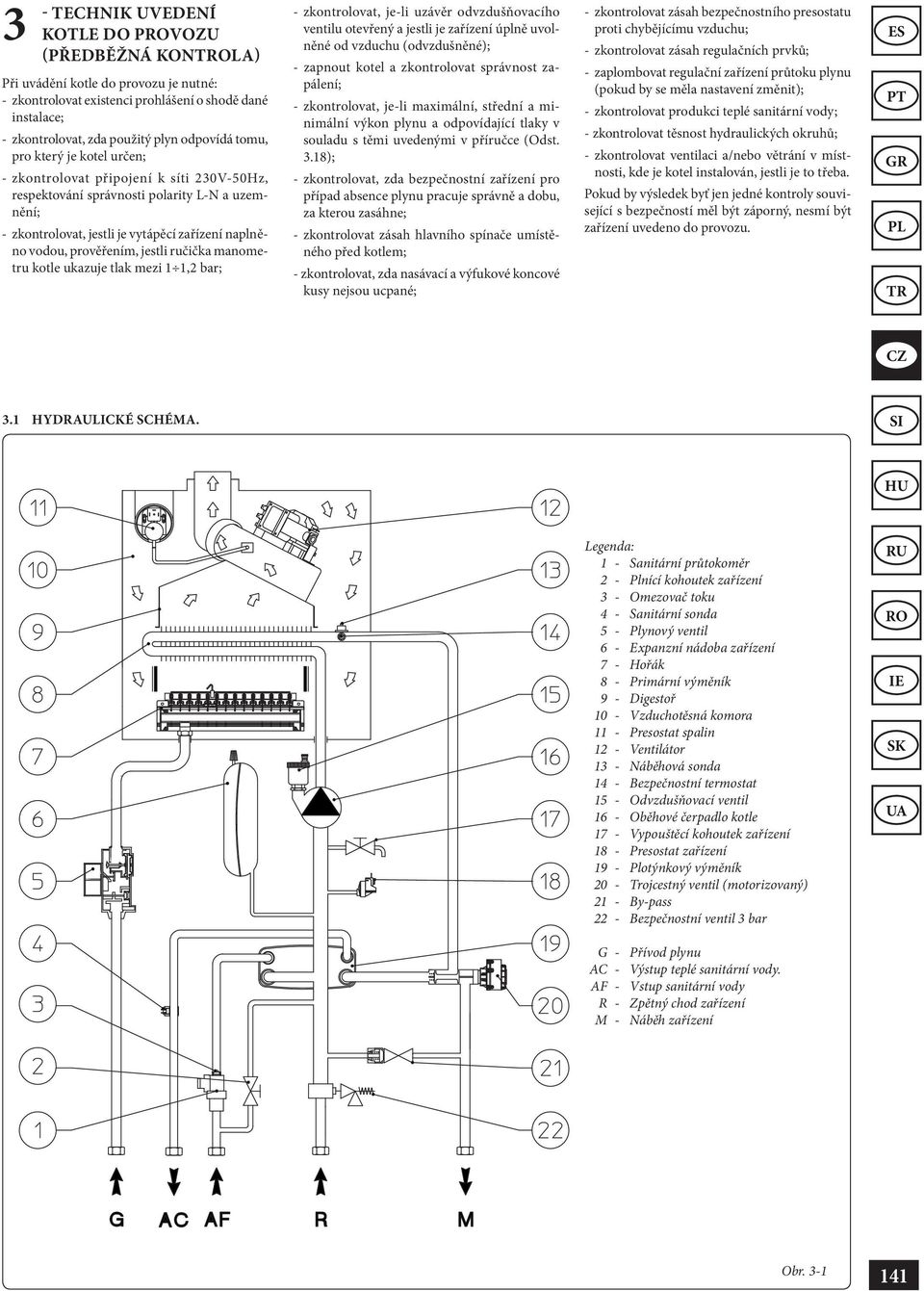 3 - TECHNIK UVEDENÍ KOTLE DO PROVOZU (PŘEDBĚŽNÁ KONTROLA)

Při uvádění kotle do provozu je nutné:
- zkontrolovat existenci prohlášení o shodě dané instalace;
- zkontrolovat, zda použitý plyn odpovídá tomu, pro který je kotel určen;
- zkontrolovat připojení k síti 230V-50Hz, respektování správnosti polarity L-N a uzemnění;
- zkontrolovat, jestli je vytápěcí zařízení naplněno vodou, prověřením, jestli ručička manometru kotle ukazuje tlak mezi 1÷1,2 bar;

- zkontrolovat, je-li uzávěr odvzdušňovacího ventilu otevřený a jestli je zařízení úplně uvolněné od vzduchu (odvzdušněné);
- zapnout kotel a zkontrolovat správnost zapálení;
- zkontrolovat, je-li maximální, střední a minimální výkon plynu a odpovídající tlaky v souladu s těmi uvedenými v příručce (Odst. 3.18);
- zkontrolovat, zda bezpečnostní zařízení pro případ absence plynu pracuje správně a dobu, za kterou zasáhne;
- zkontrolovat zásah hlavního spínače umístěného před kotlem;
- zkontrolovat, zda nasávací a výfukové koncové kusy nejsou ucpané;

- zkontrolovat zásah bezpečnostního presostatu proti chybějícímu vzduchu;
- zkontrolovat zásah regulačních prvků;
- zaplombovat regulační zařízení průtoku plynu (pokud by se měla nastavení změnit);
- zkontrolovat produkci teplé sanitární vody;
- zkontrolovat těsnost hydraulických okruhů;
- zkontrolovat ventilaci a/nebo větrání v místnosti, kde je kotel instalován, jestli je to třeba.
Pokud by výsledek byť jen jedné kontroly související s bezpečností měl být záporný, nesmí být zařízení uvedeno do provozu.

ES
PT
GR
PL
TR
CZ
SI
HU
RU
RO
IE
SK
UA

3.1 HYDRAULICKÉ SCHÉMA.

11
10
9
8
7
6
5
4
3
2
1
12
13
14
15
16
17
18
19
20
21
22

G AC AF R M

Legenda:
1 - Sanitární průtokoměr
2 - Plnící kohoutek zařízení
3 - Omezovač toku
4 - Sanitární sonda
5 - Plynový ventil
6 - Expanzní nádoba zařízení
7 - Hořák
8 - Primární výměník
9 - Digestoř
10 - Vzduchotěsná komora
11 - Presostat spalin
12 - Ventilátor
13 - Náběhová sonda
14 - Bezpečnostní termostat
15 - Odvzdušňovací ventil
16 - Oběhové čerpadlo kotle
17 - Vypouštěcí kohoutek zařízení
18 - Presostat zařízení
19 - Plotýnkový výměník
20 - Trojcestný ventil (motorizovaný)
21 - By-pass
22 - Bezpečnostní ventil 3 bar

G - Přívod plynu
AC - Výstup teplé sanitární vody.
AF - Vstup sanitární vody
R - Zpětný chod zařízení
M - Náběh zařízení

Obr. 3-1

141